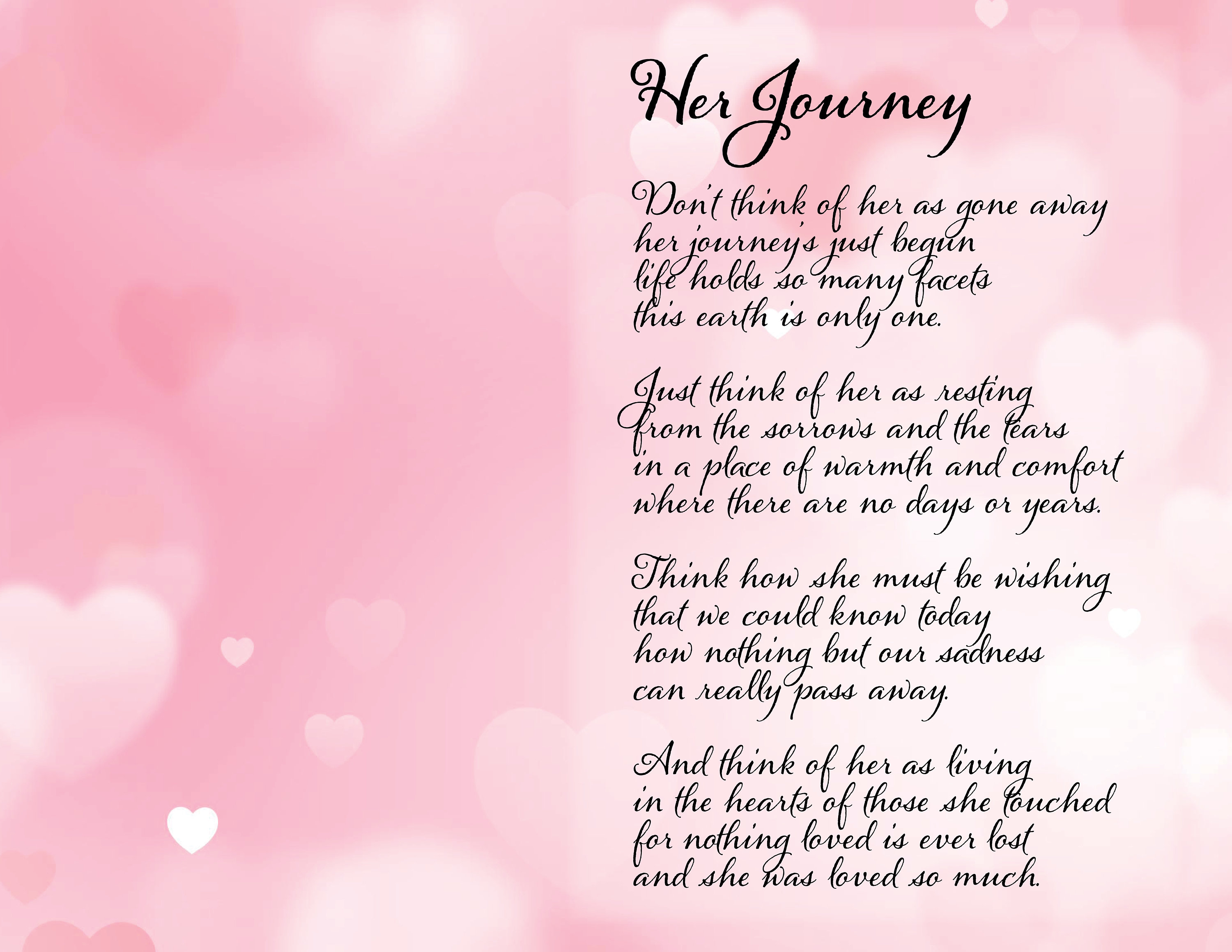 Her Journey

Don't think of her as gone away
her journey's just begun
life holds so many facets
this earth is only one.

Just think of her as resting
from the sorrows and the tears
in a place of warmth and comfort
where there are no days or years.

Think how she must be wishing
that we could know today
how nothing but our sadness
can really pass away.

And think of her as living
in the hearts of those she touched
for nothing loved is ever lost
and she was loved so much.